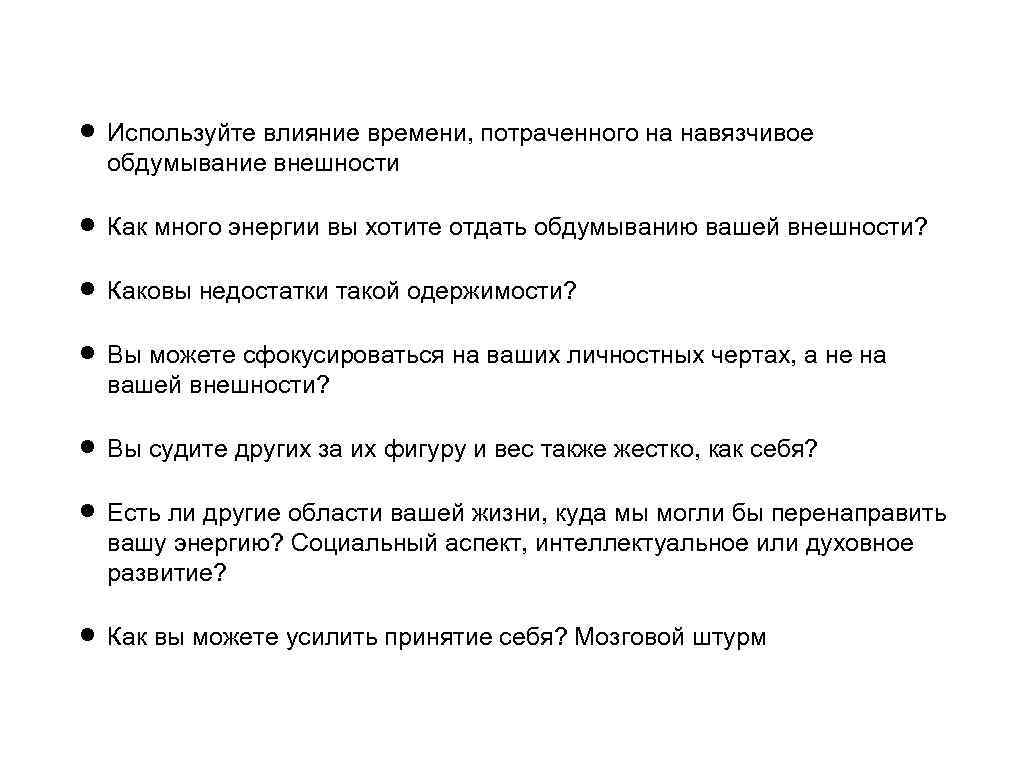 • Используйте влияние времени, потраченного на навязчивое обдумывание внешности

• Как много энергии вы хотите отдать обдумыванию вашей внешности?

• Каковы недостатки такой одержимости?

• Вы можете сфокусироваться на ваших личностных чертах, а не на вашей внешности?

• Вы судите других за их фигуру и вес также жестко, как себя?

• Есть ли другие области вашей жизни, куда мы могли бы перенаправить вашу энергию? Социальный аспект, интеллектуальное или духовное развитие?

• Как вы можете усилить принятие себя? Мозговой штурм